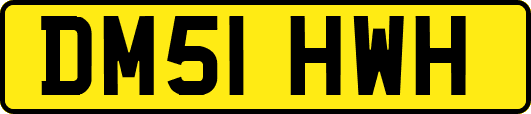 DM51 HWH